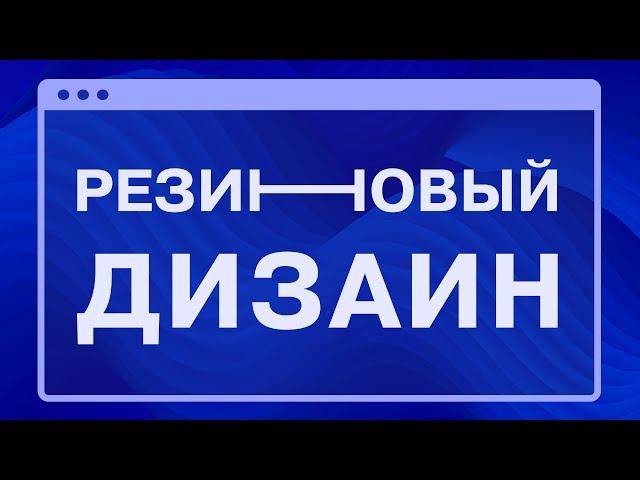 РЕЗИНОВЫЙ
ДИЗАИН